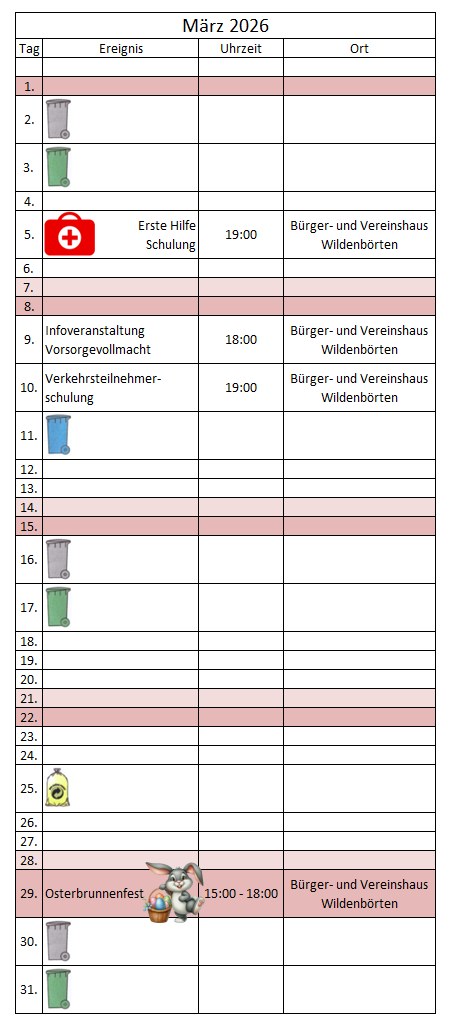 März 2026

| Tag | Ereignis | Uhrzeit | Ort |
|---|---|---|---|
| | | | |
| 1. | | | |
| 2. | | | |
| 3. | | | |
| 4. | | | |
| 5. | Erste Hilfe Schulung | 19:00 | Bürger- und Vereinshaus Wildenbörten |
| 6. | | | |
| 7. | | | |
| 8. | | | |
| 9. | Infoveranstaltung Vorsorgevollmacht | 18:00 | Bürger- und Vereinshaus Wildenbörten |
| 10. | Verkehrsteilnehmerschulung | 19:00 | Bürger- und Vereinshaus Wildenbörten |
| 11. | | | |
| 12. | | | |
| 13. | | | |
| 14. | | | |
| 15. | | | |
| 16. | | | |
| 17. | | | |
| 18. | | | |
| 19. | | | |
| 20. | | | |
| 21. | | | |
| 22. | | | |
| 23. | | | |
| 24. | | | |
| 25. | | | |
| 26. | | | |
| 27. | | | |
| 28. | | | |
| 29. | Osterbrunnenfest | 15:00 - 18:00 | Bürger- und Vereinshaus Wildenbörten |
| 30. | | | |
| 31. | | | |